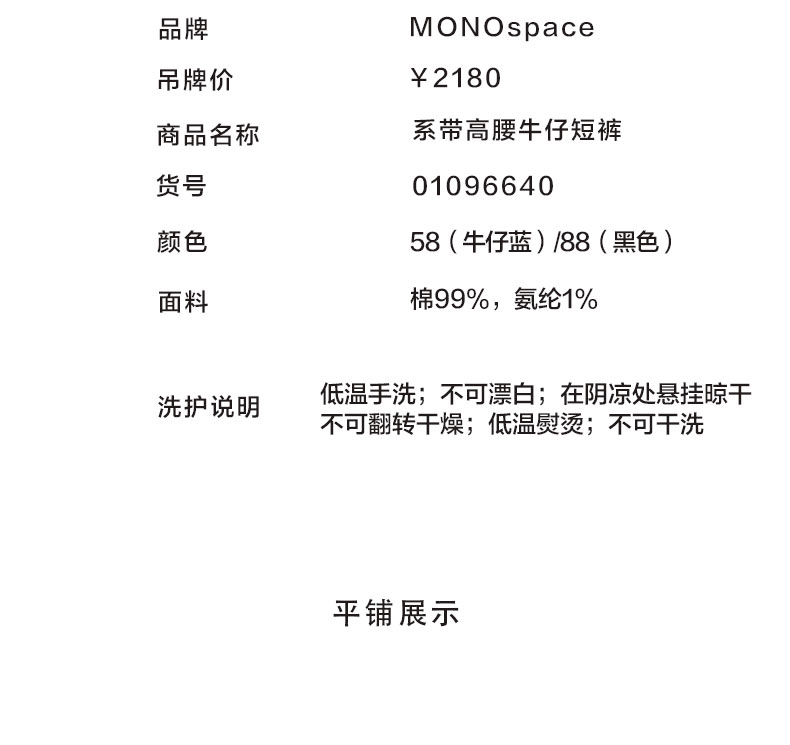 | 品牌 | MONOspace |
|---|---|
| 吊牌价 | ￥2180 |
| 商品名称 | 系带高腰牛仔短裤 |
| 货号 | 01096640 |
| 颜色 | 58（牛仔蓝）/88（黑色） |
| 面料 | 棉99%，氨纶1% |
| 洗护说明 | 低温手洗；不可漂白；在阴凉处悬挂晾干 不可翻转干燥；低温熨烫；不可干洗 |

平铺展示